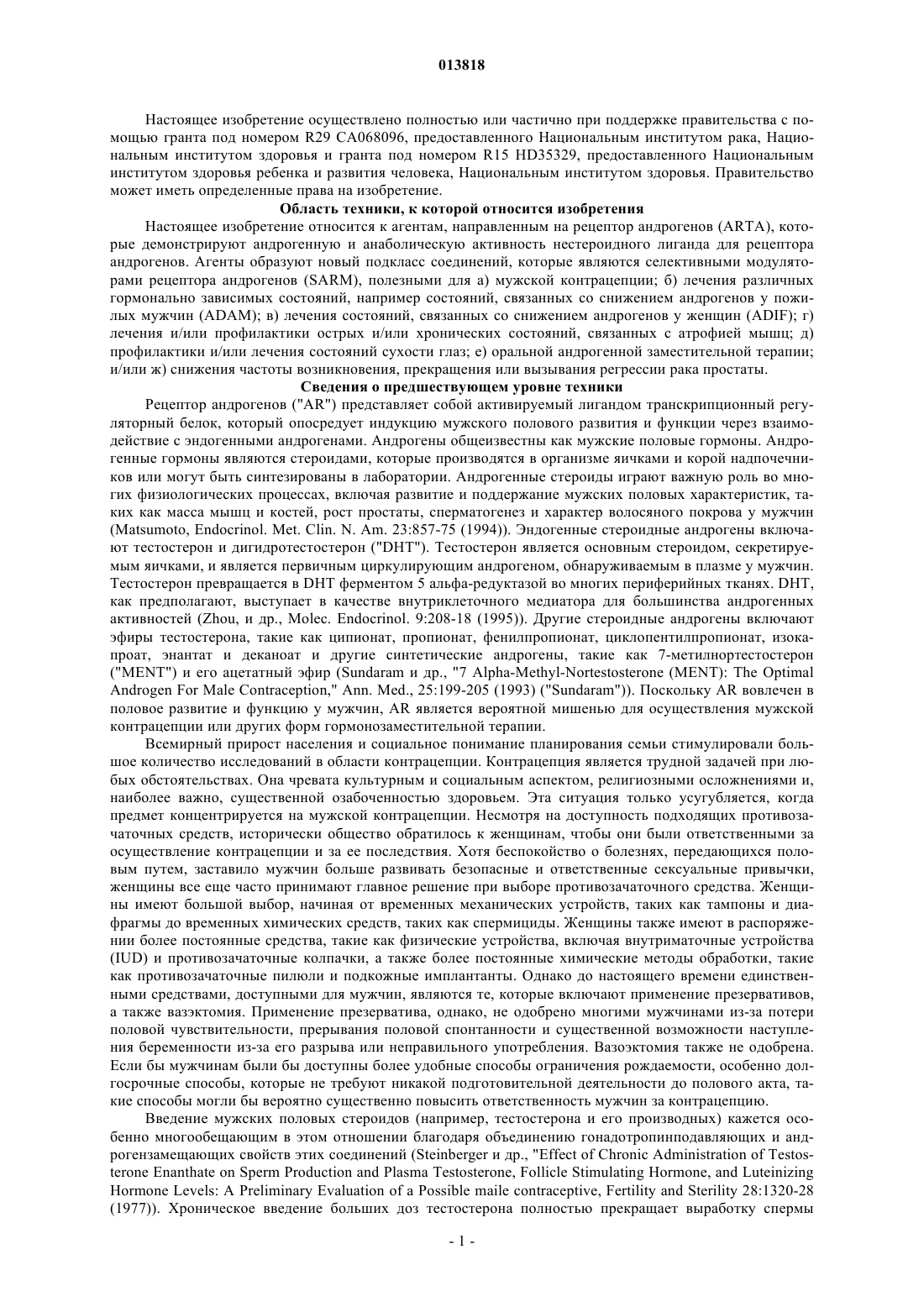 013818

Настоящее изобретение осуществлено полностью или частично при поддержке правительства с помощью гранта под номером R29 CA068096, предоставленного Национальным институтом рака, Национальным институтом здоровья и гранта под номером R15 HD35329, предоставленного Национальным институтом здоровья ребенка и развития человека, Национальным институтом здоровья. Правительство может иметь определенные права на изобретение.

Область техники, к которой относится изобретения

Настоящее изобретение относится к агентам, направленным на рецептор андрогенов (ARTA), которые демонстрируют андрогенную и анаболическую активность нестероидного лиганда для рецептора андрогенов. Агенты образуют новый подкласс соединений, которые являются селективными модуляторами рецептора андрогенов (SARM), полезными для а) мужской контрацепции; б) лечения различных гормонально зависимых состояний, например состояний, связанных со снижением андрогенов у пожилых мужчин (ADAM); в) лечения состояний, связанных со снижением андрогенов у женщин (ADIF); г) лечения и/или профилактики острых и/или хронических состояний, связанных с атрофией мышц; д) профилактики и/или лечения состояний сухости глаз; е) оральной андрогенной заместительной терапии; и/или ж) снижения частоты возникновения, прекращения или вызывания регрессии рака простаты.

Сведения о предшествующем уровне техники

Рецептор андрогенов ("AR") представляет собой активируемый лигандом транскрипционный регуляторный белок, который опосредует индукцию мужского полового развития и функции через взаимодействие с эндогенными андрогенами. Андрогены общеизвестны как мужские половые гормоны. Андрогенные гормоны являются стероидами, которые производятся в организме яичками и корой надпочечников или могут быть синтезированы в лаборатории. Андрогенные стероиды играют важную роль во многих физиологических процессах, включая развитие и поддержание мужских половых характеристик, таких как масса мышц и костей, рост простаты, сперматогенез и характер волосяного покрова у мужчин (Matsumoto, Endocrinol. Met. Clin. N. Am. 23:857-75 (1994)). Эндогенные стероидные андрогены включают тестостерон и дигидротестостерон ("DHT"). Тестостерон является основным стероидом, секретируемым яичками, и является первичным циркулирующим андрогеном, обнаруживаемым в плазме у мужчин. Тестостерон превращается в DHT ферментом 5 альфа-редуктазой во многих периферийных тканях. DHT, как предполагают, выступает в качестве внутриклеточного медиатора для большинства андрогенных активностей (Zhou, и др., Molec. Endocrinol. 9:208-18 (1995)). Другие стероидные андрогены включают эфиры тестостерона, такие как ципионат, пропионат, фенилпропионат, циклопентилпропионат, изокапроат, энантат и деканоат и другие синтетические андрогены, такие как 7-метилнортестостерон ("MENT") и его ацетатный эфир (Sundaram и др., "7 Alpha-Methyl-Nortestosterone (MENT): The Optimal Androgen For Male Contraception," Ann. Med., 25:199-205 (1993) ("Sundaram")). Поскольку AR вовлечен в половое развитие и функцию у мужчин, AR является вероятной мишенью для осуществления мужской контрацепции или других форм гормонозаместительной терапии.

Всемирный прирост населения и социальное понимание планирования семьи стимулировали большое количество исследований в области контрацепции. Контрацепция является трудной задачей при любых обстоятельствах. Она чревата культурным и социальным аспектом, религиозными осложнениями и, наиболее важно, существенной озабоченностью здоровьем. Эта ситуация только усугубляется, когда предмет концентрируется на мужской контрацепции. Несмотря на доступность подходящих противозачаточных средств, исторически общество обратилось к женщинам, чтобы они были ответственными за осуществление контрацепции и за ее последствия. Хотя беспокойство о болезнях, передающихся половым путем, заставило мужчин больше развивать безопасные и ответственные сексуальные привычки, женщины все еще часто принимают главное решение при выборе противозачаточного средства. Женщины имеют большой выбор, начиная от временных механических устройств, таких как тампоны и диафрагмы до временных химических средств, таких как спермициды. Женщины также имеют в распоряжении более постоянные средства, такие как физические устройства, включая внутриматочные устройства (IUD) и противозачаточные колпачки, а также более постоянные химические методы обработки, такие как противозачаточные пилюли и подкожные имплантанты. Однако до настоящего времени единственными средствами, доступными для мужчин, являются те, которые включают применение презервативов, а также вазэктомия. Применение презерватива, однако, не одобрено многими мужчинами из-за потери половой чувствительности, прерывания половой спонтанности и существенной возможности наступления беременности из-за его разрыва или неправильного употребления. Вазоэктомия также не одобрена. Если бы мужчинам были бы доступны более удобные способы ограничения рождаемости, особенно долгосрочные способы, которые не требуют никакой подготовительной деятельности до полового акта, такие способы могли бы вероятно существенно повысить ответственность мужчин за контрацепцию.

Введение мужских половых стероидов (например, тестостерона и его производных) кажется особенно многообещающим в этом отношении благодаря объединению гонадотропинподавляющих и андрогензамещающих свойств этих соединений (Steinberger и др., "Effect of Chronic Administration of Testosterone Enanthate on Sperm Production and Plasma Testosterone, Follicle Stimulating Hormone, and Luteinizing Hormone Levels: A Preliminary Evaluation of a Possible maile contraceptive, Fertility and Sterility 28:1320-28 (1977)). Хроническое введение больших доз тестостерона полностью прекращает выработку спермы

- 1 -